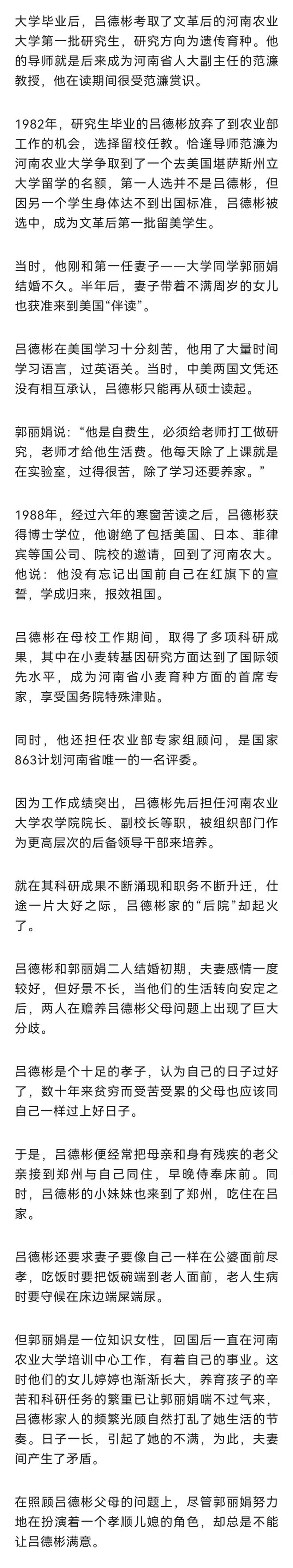 大学毕业后，吕德彬考取了文革后的河南农业大学第一批研究生，研究方向为遗传育种。他的导师就是后来成为河南省人大副主任的范濂教授，他在读期间很受范濂赏识。

1982年，研究生毕业的吕德彬放弃了到农业部工作的机会，选择留校任教。恰逢导师范濂为河南农业大学争取到了一个去美国堪萨斯州立大学留学的名额，第一人选并不是吕德彬，但因另一个学生身体达不到出国标准，吕德彬被选中，成为文革后第一批留美学生。

当时，他刚和第一任妻子——大学同学郭丽娟结婚不久。半年后，妻子带着不满周岁的女儿也获准来到美国“伴读”。

吕德彬在美国学习十分刻苦，他用了大量时间学习语言，过英语关。当时，中美两国文凭还没有相互承认，吕德彬只能再从硕士读起。

郭丽娟说：“他是自费生，必须给老师打工做研究，老师才给他生活费。他每天除了上课就是在实验室，过得很苦，除了学习还要养家。”

1988年，经过六年的寒窗苦读之后，吕德彬获得博士学位，他谢绝了包括美国、日本、菲律宾等国公司、院校的邀请，回到了河南农大。他说：他没有忘记出国前自己在红旗下的宣誓，学成归来，报效祖国。

吕德彬在母校工作期间，取得了多项科研成果，其中在小麦转基因研究方面达到了国际领先水平，成为河南省小麦育种方面的首席专家，享受国务院特殊津贴。

同时，他还担任农业部专家组顾问，是国家863计划河南省唯一的一名评委。

因为工作成绩突出，吕德彬先后担任河南农业大学农学院院长、副校长等职，被组织部门作为更高层次的后备领导干部来培养。

就在其科研成果不断涌现和职务不断升迁，仕途一片大好之际，吕德彬家的“后院”却起火了。

吕德彬和郭丽娟二人结婚初期，夫妻感情一度较好，但好景不长，当他们的生活转向安定之后，两人在赡养吕德彬父母问题上出现了巨大分歧。

吕德彬是个十足的孝子，认为自己的日子过好了，数十年来贫穷而受苦受累的父母也应该同自己一样过上好日子。

于是，吕德彬便经常把母亲和身有残疾的老父亲接到郑州与自己同住，早晚侍奉床前。同时，吕德彬的小妹妹也来到了郑州，吃住在吕家。

吕德彬还要求妻子要像自己一样在公婆面前尽孝，吃饭时要把饭碗端到老人面前，老人生病时要守候在床边端屎端尿。

但郭丽娟是一位知识女性，回国后一直在河南农业大学培训中心工作，有着自己的事业。这时他们的女儿婷婷也渐渐长大，养育孩子的辛苦和科研任务的繁重已让郭丽娟喘不过气来，吕德彬家人的频繁光顾自然打乱了她生活的节奏。日子一长，引起了她的不满，为此，夫妻间产生了矛盾。

在照顾吕德彬父母的问题上，尽管郭丽娟努力地在扮演着一个孝顺儿媳的角色，却总是不能让吕德彬满意。